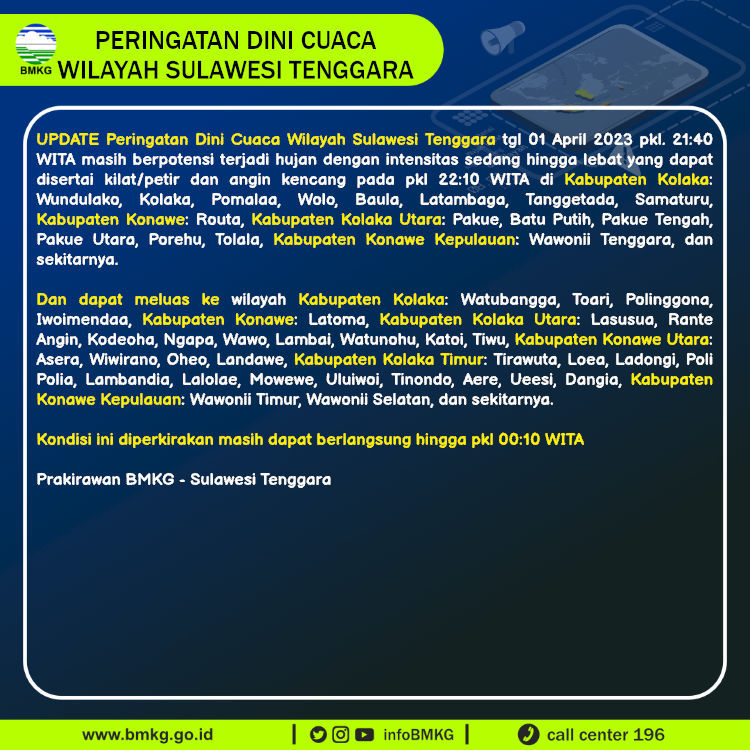 BMKG

PERINGATAN DINI CUACA
WILAYAH SULAWESI TENGGARA

UPDATE Peringatan Dini Cuaca Wilayah Sulawesi Tenggara tgl 01 April 2023 pkl. 21:40 WITA masih berpotensi terjadi hujan dengan intensitas sedang hingga lebat yang dapat disertai kilat/petir dan angin kencang pada pkl 22:10 WITA di Kabupaten Kolaka: Wundulako, Kolaka, Pomalaa, Wolo, Baula, Latambaga, Tanggetada, Samaturu, Kabupaten Konawe: Routa, Kabupaten Kolaka Utara: Pakue, Batu Putih, Pakue Tengah, Pakue Utara, Porehu, Tolala, Kabupaten Konawe Kepulauan: Wawonii Tenggara, dan sekitarnya.

Dan dapat meluas ke wilayah Kabupaten Kolaka: Watubangga, Toari, Polinggona, Iwoimendaa, Kabupaten Konawe: Latoma, Kabupaten Kolaka Utara: Lasusua, Rante Angin, Kodeoha, Ngapa, Wawo, Lambai, Watunohu, Katoi, Tiwu, Kabupaten Konawe Utara: Asera, Wiwirano, Oheo, Landawe, Kabupaten Kolaka Timur: Tirawuta, Loea, Ladongi, Poli Polia, Lambandia, Lalolae, Mowewe, Uluiwoi, Tinondo, Aere, Ueesi, Dangia, Kabupaten Konawe Kepulauan: Wawonii Timur, Wawonii Selatan, dan sekitarnya.

Kondisi ini diperkirakan masih dapat berlangsung hingga pkl 00:10 WITA

Prakirawan BMKG - Sulawesi Tenggara

www.bmkg.go.id | infoBMKG | call center 196